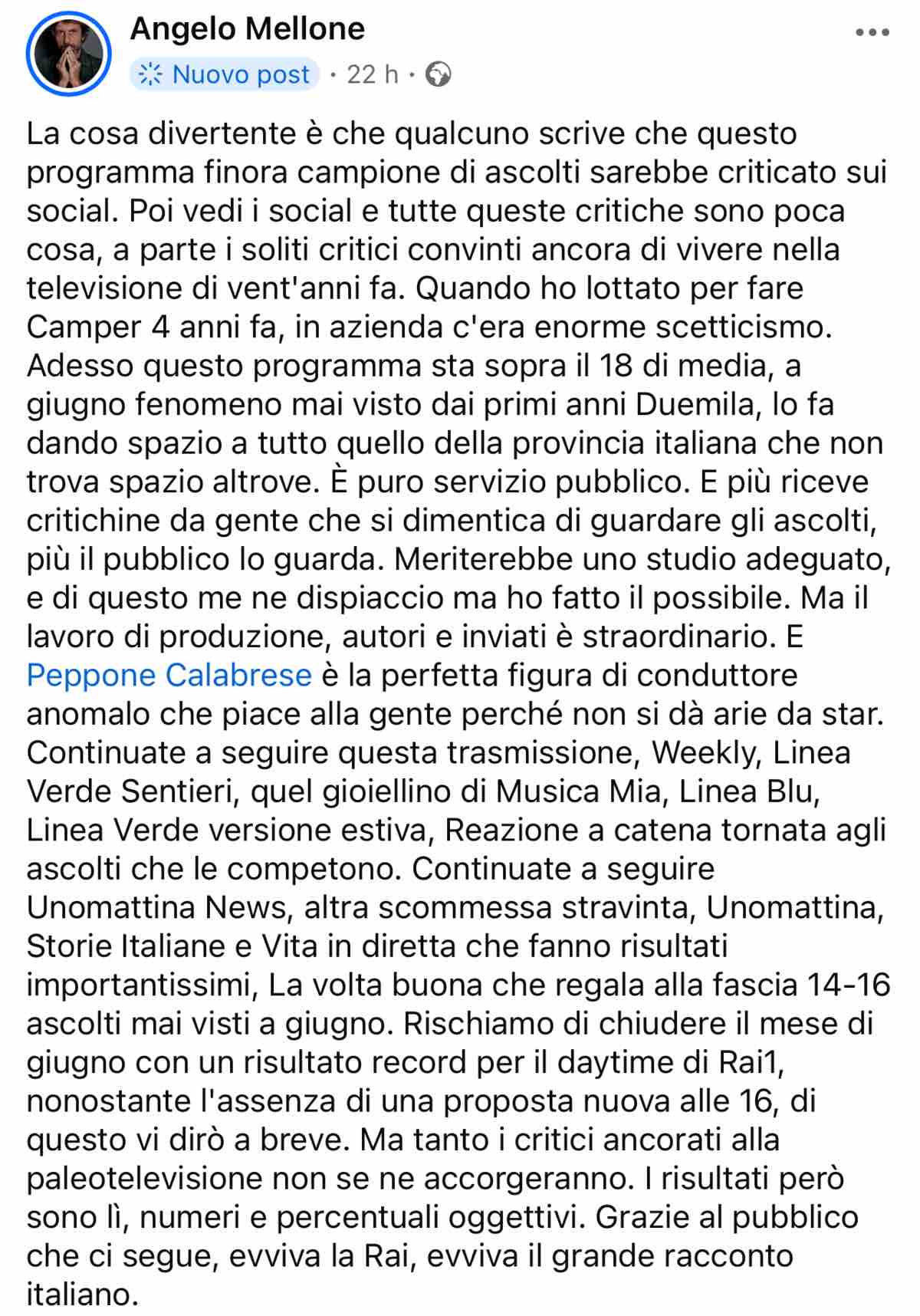 Angelo Mellone

Nuovo post · 22 h ·

La cosa divertente è che qualcuno scrive che questo programma finora campione di ascolti sarebbe criticato sui social. Poi vedi i social e tutte queste critiche sono poca cosa, a parte i soliti critici convinti ancora di vivere nella televisione di vent'anni fa. Quando ho lottato per fare Camper 4 anni fa, in azienda c'era enorme scetticismo. Adesso questo programma sta sopra il 18 di media, a giugno fenomeno mai visto dai primi anni Duemila, lo fa dando spazio a tutto quello della provincia italiana che non trova spazio altrove. È puro servizio pubblico. E più riceve critichine da gente che si dimentica di guardare gli ascolti, più il pubblico lo guarda. Meriterebbe uno studio adeguato, e di questo me ne dispiaccio ma ho fatto il possibile. Ma il lavoro di produzione, autori e inviati è straordinario. E Peppone Calabrese è la perfetta figura di conduttore anomalo che piace alla gente perché non si dà arie da star. Continuate a seguire questa trasmissione, Weekly, Linea Verde Sentieri, quel gioiellino di Musica Mia, Linea Blu, Linea Verde versione estiva, Reazione a catena tornata agli ascolti che le competono. Continuate a seguire Unomattina News, altra scommessa stravinta, Unomattina, Storie Italiane e Vita in diretta che fanno risultati importantissimi, La volta buona che regala alla fascia 14-16 ascolti mai visti a giugno. Rischiamo di chiudere il mese di giugno con un risultato record per il daytime di Rai1, nonostante l'assenza di una proposta nuova alle 16, di questo vi dirò a breve. Ma tanto i critici ancorati alla paleotelevisione non se ne accorgeranno. I risultati però sono lì, numeri e percentuali oggettivi. Grazie al pubblico che ci segue, evviva la Rai, evviva il grande racconto italiano.